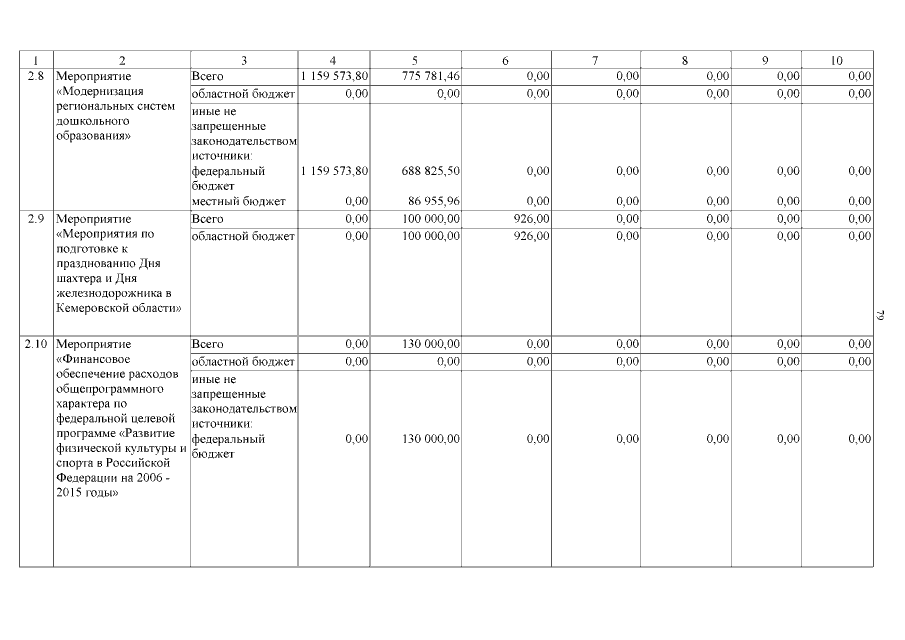 | 1 | 2 | 3 | 4 | 5 | 6 | 7 | 8 | 9 | 10 |
|---|---|---|---|---|---|---|---|---|---|
| 2.8 | Мероприятие «Модернизация региональных систем дошкольного образования» | Всего | 1 159 573,80 | 775 781,46 | 0,00 | 0,00 | 0,00 | 0,00 | 0,00 |
| | | областной бюджет | 0,00 | 0,00 | 0,00 | 0,00 | 0,00 | 0,00 | 0,00 |
| | | иные не запрещенные законодательством источники: федеральный бюджет | 1 159 573,80 | 688 825,50 | 0,00 | 0,00 | 0,00 | 0,00 | 0,00 |
| | | местный бюджет | 0,00 | 86 955,96 | 0,00 | 0,00 | 0,00 | 0,00 | 0,00 |
| 2.9 | Мероприятие «Мероприятия по подготовке к празднованию Дня шахтера и Дня железнодорожника в Кемеровской области» | Всего | 0,00 | 100 000,00 | 926,00 | 0,00 | 0,00 | 0,00 | 0,00 |
| | | областной бюджет | 0,00 | 100 000,00 | 926,00 | 0,00 | 0,00 | 0,00 | 0,00 |
| 2.10 | Мероприятие «Финансовое обеспечение расходов общепрограммного характера по федеральной целевой программе «Развитие физической культуры и спорта в Российской Федерации на 2006 - 2015 годы» | Всего | 0,00 | 130 000,00 | 0,00 | 0,00 | 0,00 | 0,00 | 0,00 |
| | | областной бюджет | 0,00 | 0,00 | 0,00 | 0,00 | 0,00 | 0,00 | 0,00 |
| | | иные не запрещенные законодательством источники: федеральный бюджет | 0,00 | 130 000,00 | 0,00 | 0,00 | 0,00 | 0,00 | 0,00 |

79